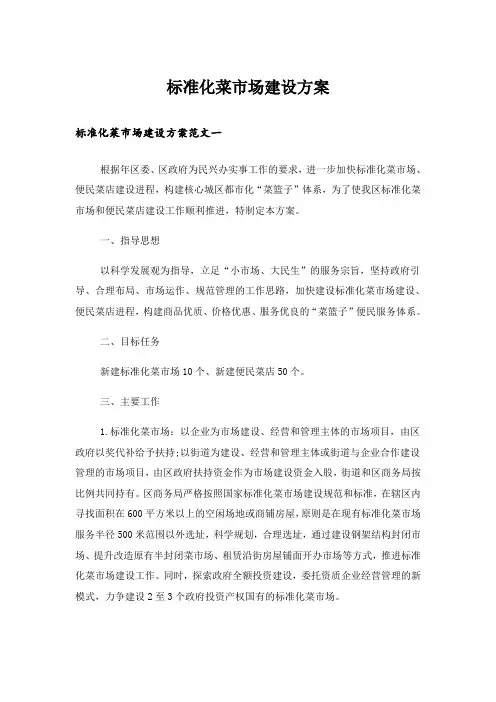 标准化菜市场建设方案

标准化菜市场建设方案范文一

根据年区委、区政府为民兴办实事工作的要求，进一步加快标准化菜市场、便民菜店建设进程，构建核心城区都市化“菜篮子”体系，为了使我区标准化菜市场和便民菜店建设工作顺利推进，特制定本方案。

一、指导思想

以科学发展观为指导，立足“小市场、大民生”的服务宗旨，坚持政府引导、合理布局、市场运作、规范管理的工作思路，加快建设标准化菜市场建设、便民菜店进程，构建商品优质、价格优惠、服务优良的“菜篮子”便民服务体系。

二、目标任务

新建标准化菜市场10个、新建便民菜店50个。

三、主要工作

1.标准化菜市场：以企业为市场建设、经营和管理主体的市场项目，由区政府以奖代补给予扶持；以街道为建设、经营和管理主体或街道与企业合作建设管理的市场项目，由区政府扶持资金作为市场建设资金入股，街道和区商务局按比例共同持有。区商务局严格按照国家标准化菜市场建设规范和标准，在辖区内寻找面积在600平方米以上的空闲场地或商铺房屋，原则是在现有标准化菜市场服务半径500米范围以外选址，科学规划，合理选址，通过建设钢架结构封闭市场、提升改造原有半封闭菜市场、租赁沿街房屋铺面开办市场等方式，推进标准化菜市场建设工作。同时，探索政府全额投资建设，委托资质企业经营管理的新模式，力争建设2至3个政府投资产权国有的标准化菜市场。